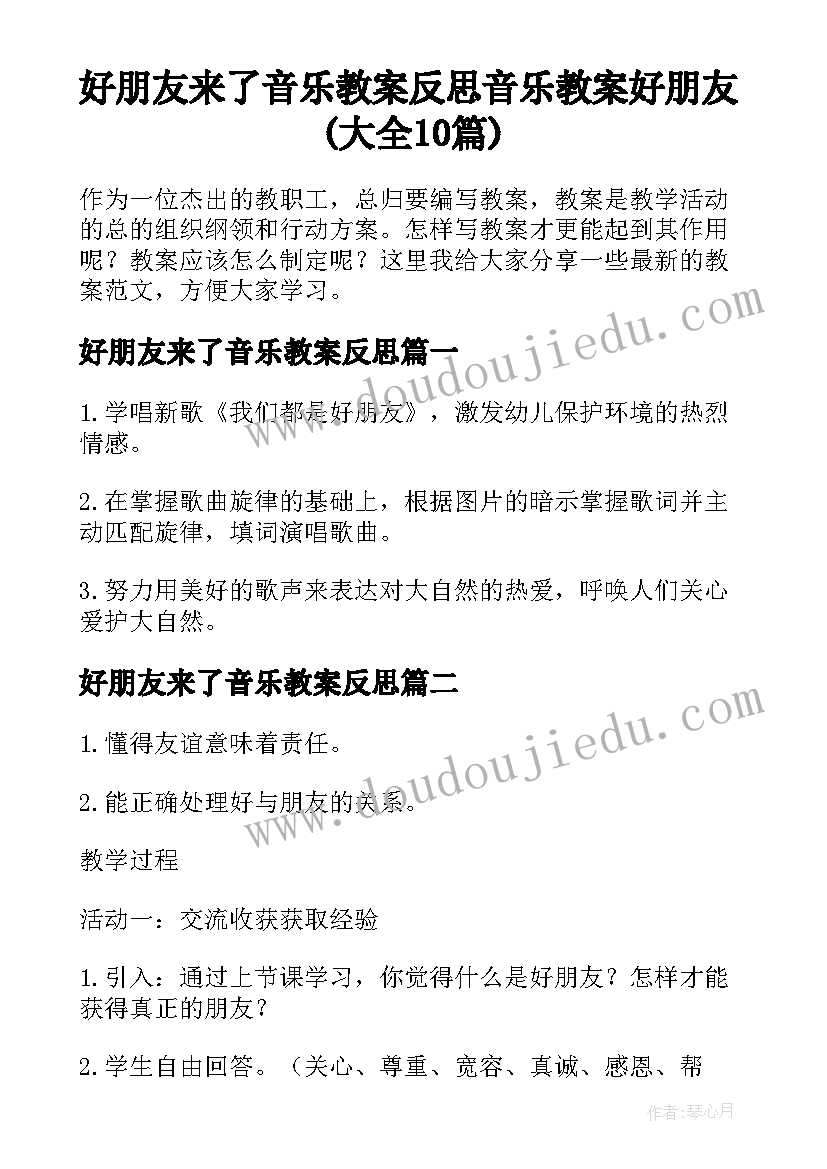 好朋友来了音乐教案反思音乐教案好朋友(大全10篇)

作为一位杰出的教职工，总归要编写教案，教案是教学活动的总的组织纲领和行动方案。怎样写教案才更能起到其作用呢？教案应该怎么制定呢？这里我给大家分享一些最新的教案范文，方便大家学习。

www.doudoujiedu.com

好朋友来了音乐教案反思篇一

1.学唱新歌《我们都是好朋友》，激发幼儿保护环境的热烈情感。

2.在掌握歌曲旋律的基础上，根据图片的暗示掌握歌词并主动匹配旋律，填词演唱歌曲。

3.努力用美好的歌声来表达对大自然的热爱，呼唤人们关心爱护大自然。

好朋友来了音乐教案反思篇二

1.懂得友谊意味着责任。

2.能正确处理好与朋友的关系。

www.doudoujiedu.com

教学过程

活动一：交流收获获取经验

1.引入：通过上节课学习，你觉得什么是好朋友？怎样才能获得真正的朋友？

2.学生自由回答。（关心、尊重、宽容、真诚、感恩、帮

作者：琴心月